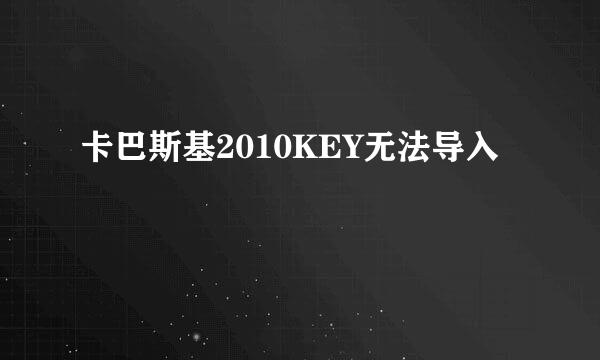 卡巴斯基2010KEY无法导入